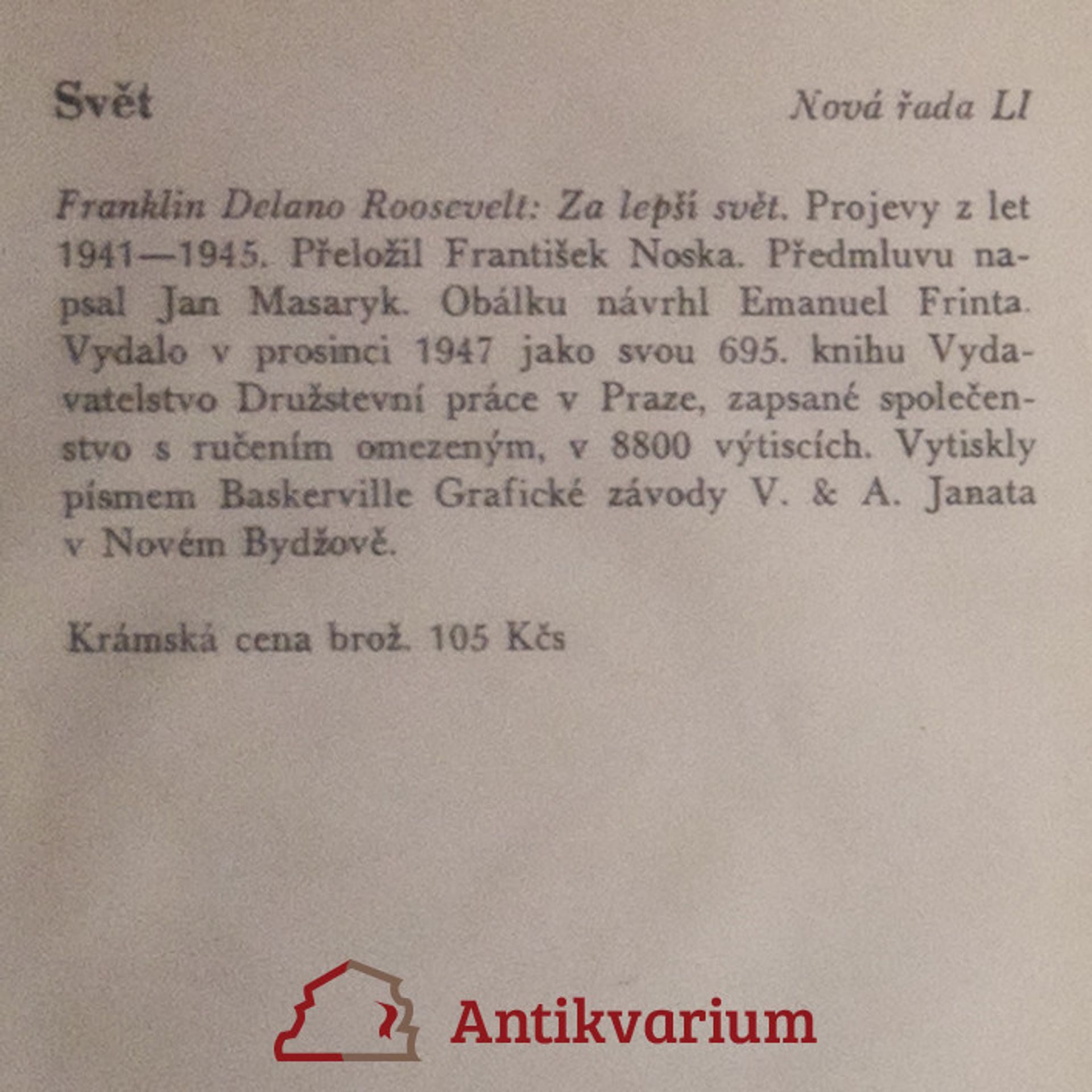 Svět

Nová řada LI

Franklin Delano Roosevelt: Za lepší svět. Projevy z let 1941—1945. Přeložil František Noska. Předmluvu napsal Jan Masaryk. Obálku návrhl Emanuel Frinta. Vydalo v prosinci 1947 jako svou 695. knihu Vydavatelstvo Družstevní práce v Praze, zapsané společenstvo s ručením omezeným, v 8800 výtiscích. Vytiskly písmem Baskerville Grafické závody V. & A. Janata v Novém Bydžově.

Krámská cena brož. 105 Kčs

Antikvarium